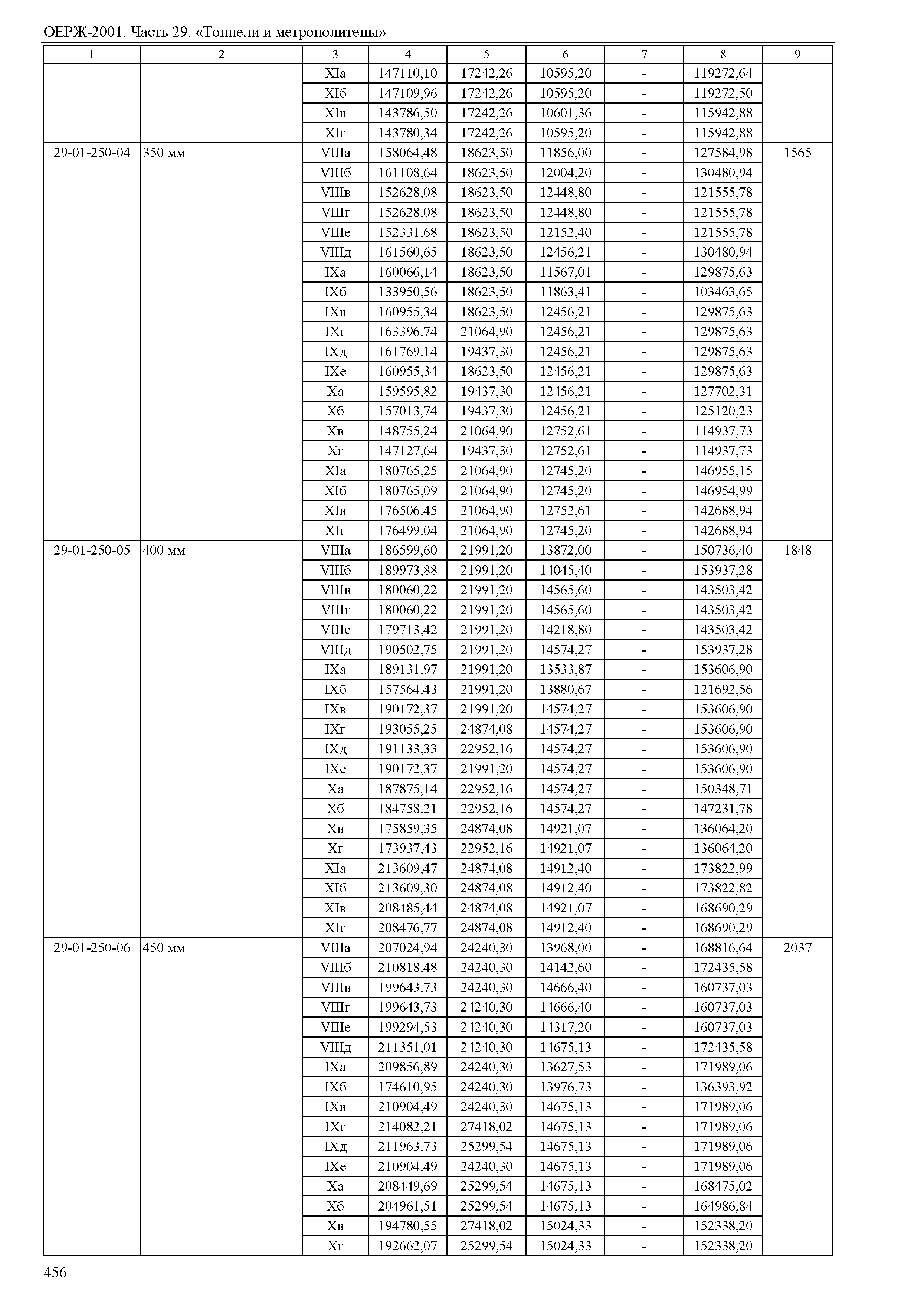 ОЕРЖ-2001. Часть 29. «Тоннели и метрополитены»

| 1 | 2 | 3 | 4 | 5 | 6 | 7 | 8 | 9 |
|---|---|---|---|---|---|---|---|---|
| | | XIа | 147110,10 | 17242,26 | 10595,20 | - | 119272,64 | |
| | | XIб | 147109,96 | 17242,26 | 10595,20 | - | 119272,50 | |
| | | XIв | 143786,50 | 17242,26 | 10601,36 | - | 115942,88 | |
| | | XIг | 143780,34 | 17242,26 | 10595,20 | - | 115942,88 | |
| 29-01-250-04 | 350 мм | VIIIа | 158064,48 | 18623,50 | 11856,00 | - | 127584,98 | 1565 |
| | | VIIIб | 161108,64 | 18623,50 | 12004,20 | - | 130480,94 | |
| | | VIIIв | 152628,08 | 18623,50 | 12448,80 | - | 121555,78 | |
| | | VIIIг | 152628,08 | 18623,50 | 12448,80 | - | 121555,78 | |
| | | VIIIе | 152331,68 | 18623,50 | 12152,40 | - | 121555,78 | |
| | | VIIIд | 161560,65 | 18623,50 | 12456,21 | - | 130480,94 | |
| | | IXа | 160066,14 | 18623,50 | 11567,01 | - | 129875,63 | |
| | | IXб | 133950,56 | 18623,50 | 11863,41 | - | 103463,65 | |
| | | IXв | 160955,34 | 18623,50 | 12456,21 | - | 129875,63 | |
| | | IXг | 163396,74 | 21064,90 | 12456,21 | - | 129875,63 | |
| | | IXд | 161769,14 | 19437,30 | 12456,21 | - | 129875,63 | |
| | | IXе | 160955,34 | 18623,50 | 12456,21 | - | 129875,63 | |
| | | Xа | 159595,82 | 19437,30 | 12456,21 | - | 127702,31 | |
| | | Xб | 157013,74 | 19437,30 | 12456,21 | - | 125120,23 | |
| | | Xв | 148755,24 | 21064,90 | 12752,61 | - | 114937,73 | |
| | | Xг | 147127,64 | 19437,30 | 12752,61 | - | 114937,73 | |
| | | XIа | 180765,25 | 21064,90 | 12745,20 | - | 146955,15 | |
| | | XIб | 180765,09 | 21064,90 | 12745,20 | - | 146954,99 | |
| | | XIв | 176506,45 | 21064,90 | 12752,61 | - | 142688,94 | |
| | | XIг | 176499,04 | 21064,90 | 12745,20 | - | 142688,94 | |
| 29-01-250-05 | 400 мм | VIIIа | 186599,60 | 21991,20 | 13872,00 | - | 150736,40 | 1848 |
| | | VIIIб | 189973,88 | 21991,20 | 14045,40 | - | 153937,28 | |
| | | VIIIв | 180060,22 | 21991,20 | 14565,60 | - | 143503,42 | |
| | | VIIIг | 180060,22 | 21991,20 | 14565,60 | - | 143503,42 | |
| | | VIIIе | 179713,42 | 21991,20 | 14218,80 | - | 143503,42 | |
| | | VIIIд | 190502,75 | 21991,20 | 14574,27 | - | 153937,28 | |
| | | IXа | 189131,97 | 21991,20 | 13533,87 | - | 153606,90 | |
| | | IXб | 157564,43 | 21991,20 | 13880,67 | - | 121692,56 | |
| | | IXв | 190172,37 | 21991,20 | 14574,27 | - | 153606,90 | |
| | | IXг | 193055,25 | 24874,08 | 14574,27 | - | 153606,90 | |
| | | IXд | 191133,33 | 22952,16 | 14574,27 | - | 153606,90 | |
| | | IXе | 190172,37 | 21991,20 | 14574,27 | - | 153606,90 | |
| | | Xа | 187875,14 | 22952,16 | 14574,27 | - | 150348,71 | |
| | | Xб | 184758,21 | 22952,16 | 14574,27 | - | 147231,78 | |
| | | Xв | 175859,35 | 24874,08 | 14921,07 | - | 136064,20 | |
| | | Xг | 173937,43 | 22952,16 | 14921,07 | - | 136064,20 | |
| | | XIа | 213609,47 | 24874,08 | 14912,40 | - | 173822,99 | |
| | | XIб | 213609,30 | 24874,08 | 14912,40 | - | 173822,82 | |
| | | XIв | 208485,44 | 24874,08 | 14921,07 | - | 168690,29 | |
| | | XIг | 208476,77 | 24874,08 | 14912,40 | - | 168690,29 | |
| 29-01-250-06 | 450 мм | VIIIа | 207024,94 | 24240,30 | 13968,00 | - | 168816,64 | 2037 |
| | | VIIIб | 210818,48 | 24240,30 | 14142,60 | - | 172435,58 | |
| | | VIIIв | 199643,73 | 24240,30 | 14666,40 | - | 160737,03 | |
| | | VIIIг | 199643,73 | 24240,30 | 14666,40 | - | 160737,03 | |
| | | VIIIе | 199294,53 | 24240,30 | 14317,20 | - | 160737,03 | |
| | | VIIIд | 211351,01 | 24240,30 | 14675,13 | - | 172435,58 | |
| | | IXа | 209856,89 | 24240,30 | 13627,53 | - | 171989,06 | |
| | | IXб | 174610,95 | 24240,30 | 13976,73 | - | 136393,92 | |
| | | IXв | 210904,49 | 24240,30 | 14675,13 | - | 171989,06 | |
| | | IXг | 214082,21 | 27418,02 | 14675,13 | - | 171989,06 | |
| | | IXд | 211963,73 | 25299,54 | 14675,13 | - | 171989,06 | |
| | | IXе | 210904,49 | 24240,30 | 14675,13 | - | 171989,06 | |
| | | Xа | 208449,69 | 25299,54 | 14675,13 | - | 168475,02 | |
| | | Xб | 204961,51 | 25299,54 | 14675,13 | - | 164986,84 | |
| | | Xв | 194780,55 | 27418,02 | 15024,33 | - | 152338,20 | |
| | | Xг | 192662,07 | 25299,54 | 15024,33 | - | 152338,20 | |

456